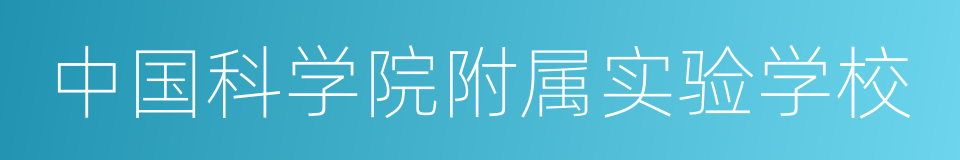 中国科学院附属实验学校